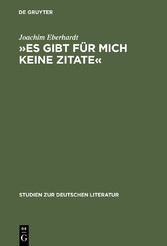 DE GRUYTER

Joachim Eberhardt

»ES GIBT FÜR MICH KEINE ZITATE«

STUDIEN ZUR DEUTSCHEN LITERATUR

DE G